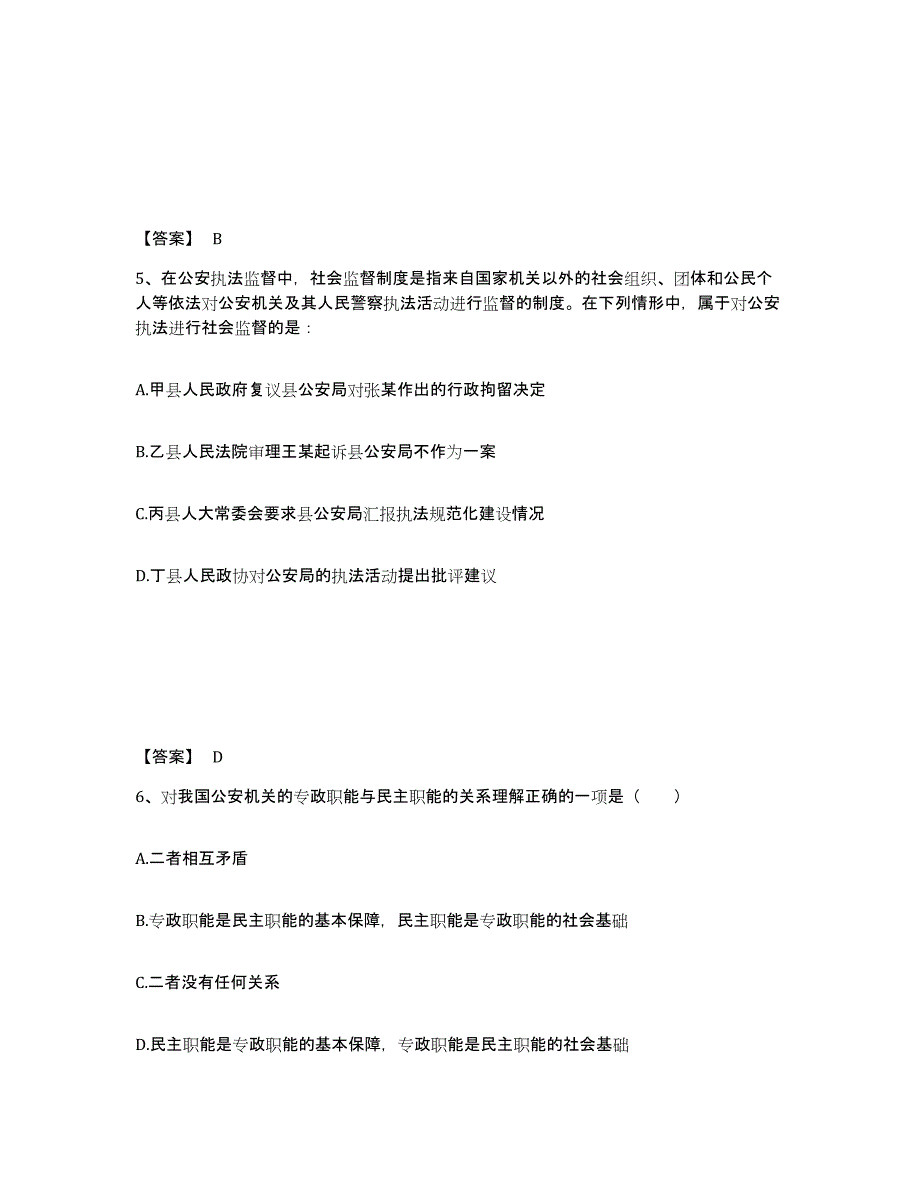 【答案】 B

5、在公安执法监督中，社会监督制度是指来自国家机关以外的社会组织、团体和公民个人等依法对公安机关及其人民警察执法活动进行监督的制度。在下列情形中，属于对公安执法进行社会监督的是：

A.甲县人民政府复议县公安局对张某作出的行政拘留决定

B.乙县人民法院审理王某起诉县公安局不作为一案

C.丙县人大常委会要求县公安局汇报执法规范化建设情况

D.丁县人民政协对公安局的执法活动提出批评建议

【答案】 D

6、对我国公安机关的专政职能与民主职能的关系理解正确的一项是（　　）

A.二者相互矛盾

B.专政职能是民主职能的基本保障，民主职能是专政职能的社会基础

C.二者没有任何关系

D.民主职能是专政职能的基本保障，专政职能是民主职能的社会基础